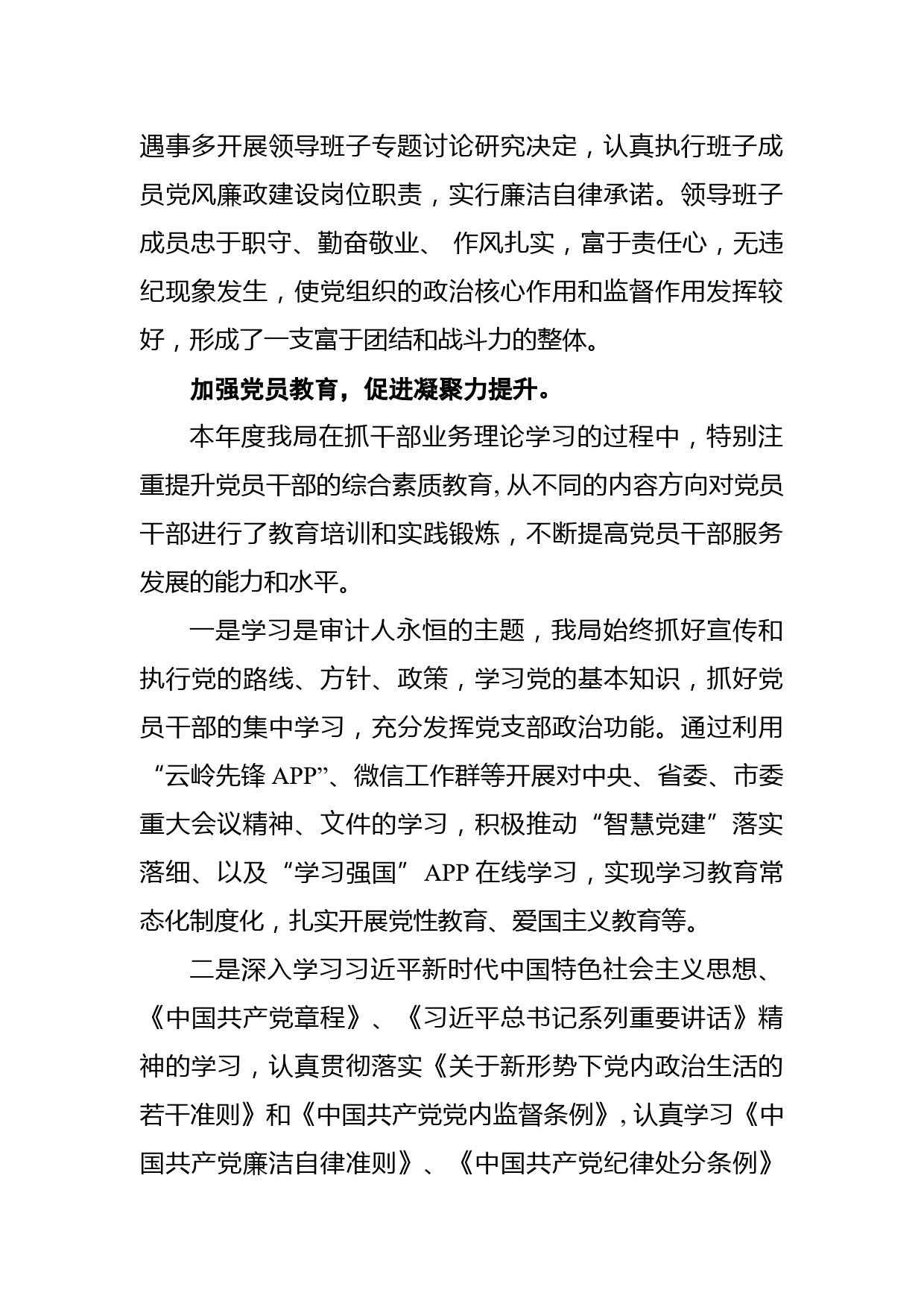 遇事多开展领导班子专题讨论研究决定，认真执行班子成员党风廉政建设岗位职责，实行廉洁自律承诺。领导班子成员忠于职守、勤奋敬业、 作风扎实，富于责任心，无违纪现象发生，使党组织的政治核心作用和监督作用发挥较好，形成了一支富于团结和战斗力的整体。

加强党员教育，促进凝聚力提升。

本年度我局在抓干部业务理论学习的过程中，特别注重提升党员干部的综合素质教育,从不同的内容方向对党员干部进行了教育培训和实践锻炼，不断提高党员干部服务发展的能力和水平。

一是学习是审计人永恒的主题，我局始终抓好宣传和执行党的路线、方针、政策，学习党的基本知识，抓好党员干部的集中学习，充分发挥党支部政治功能。通过利用“云岭先锋 APP”、微信工作群等开展对中央、省委、市委重大会议精神、文件的学习，积极推动“智慧党建”落实落细、以及“学习强国” APP 在线学习，实现学习教育常态化制度化，扎实开展党性教育、爱国主义教育等。

二是深入学习习近平新时代中国特色社会主义思想、《中国共产党章程》、《习近平总书记系列重要讲话》精神的学习，认真贯彻落实《关于新形势下党内政治生活的若干准则》和《中国共产党党内监督条例》，认真学习《中国共产党廉洁自律准则》、《中国共产党纪律处分条例》